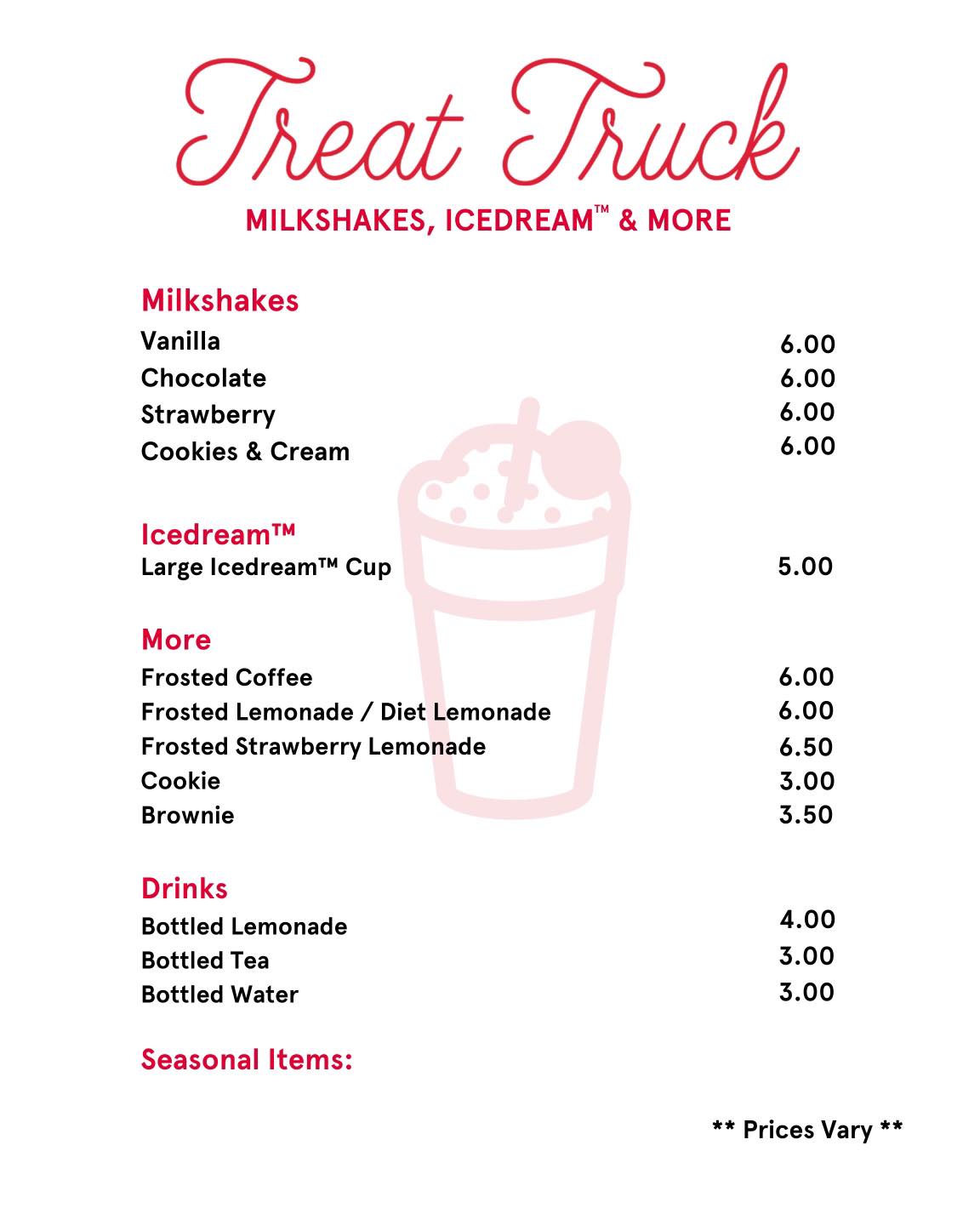 Treat Truck

MILKSHAKES, ICEDREAM™ & MORE

Milkshakes

| | |
|---|---|
| Vanilla | 6.00 |
| Chocolate | 6.00 |
| Strawberry | 6.00 |
| Cookies & Cream | 6.00 |

Icedream™

| | |
|---|---|
| Large Icedream™ Cup | 5.00 |

More

| | |
|---|---|
| Frosted Coffee | 6.00 |
| Frosted Lemonade / Diet Lemonade | 6.00 |
| Frosted Strawberry Lemonade | 6.50 |
| Cookie | 3.00 |
| Brownie | 3.50 |

Drinks

| | |
|---|---|
| Bottled Lemonade | 4.00 |
| Bottled Tea | 3.00 |
| Bottled Water | 3.00 |

Seasonal Items:

** Prices Vary **